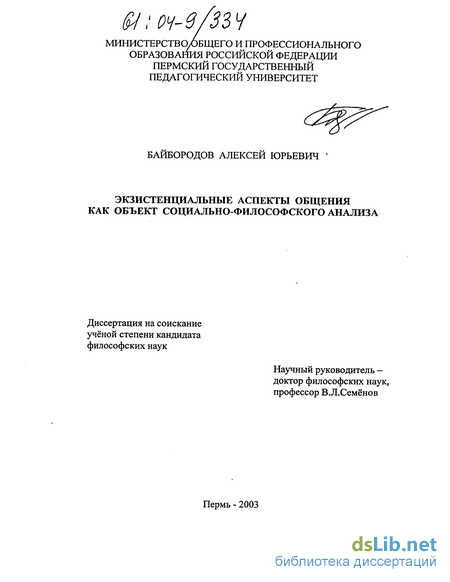 61:04-9/334

МИНИСТЕРСТВО ОБЩЕГО И ПРОФЕССИОНАЛЬНОГО ОБРАЗОВАНИЯ РОССИЙСКОЙ ФЕДЕРАЦИИ ПЕРМСКИЙ ГОСУДАРСТВЕННЫЙ ПЕДАГОГИЧЕСКИЙ УНИВЕРСИТЕТ

БАЙБОРОДОВ АЛЕКСЕЙ ЮРЬЕВИЧ

ЭКЗИСТЕНЦИАЛЬНЫЕ АСПЕКТЫ ОБЩЕНИЯ КАК ОБЪЕКТ СОЦИАЛЬНО-ФИЛОСОФСКОГО АНАЛИЗА

Диссертация на соискание учёной степени кандидата философских наук

Научный руководитель – доктор философских наук, профессор В.Л.Семёнов

Пермь - 2003

dsLib.net
библиотека диссертаций